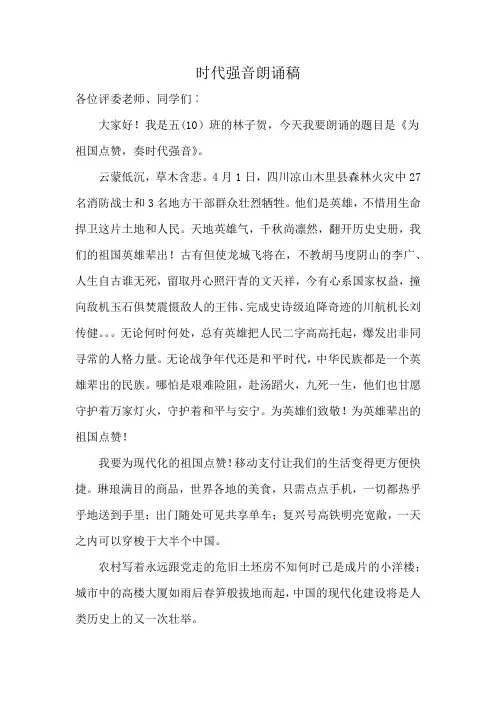 时代强音朗诵稿

各位评委老师、同学们：

大家好！我是五(10)班的林子贺，今天我要朗诵的题目是《为祖国点赞，奏时代强音》。

云蒙低沉，草木含悲。4月1日，四川凉山木里县森林火灾中27名消防战士和3名地方干部群众壮烈牺牲。他们是英雄，不惜用生命捍卫这片土地和人民。天地英雄气，千秋尚凛然，翻开历史史册，我们的祖国英雄辈出！古有但使龙城飞将在，不教胡马度阴山的李广、人生自古谁无死，留取丹心照汗青的文天祥，今有心系国家权益，撞向敌机玉石俱焚震慑敌人的王伟、完成史诗级迫降奇迹的川航机长刘传健。。。无论何时何处，总有英雄把人民二字高高托起，爆发出非同寻常的人格力量。无论战争年代还是和平时代，中华民族都是一个英雄辈出的民族。哪怕是艰难险阻，赴汤蹈火，九死一生，他们也甘愿守护着万家灯火，守护着和平与安宁。为英雄们致敬！为英雄辈出的祖国点赞！

我要为现代化的祖国点赞！移动支付让我们的生活变得更方便快捷。琳琅满目的商品，世界各地的美食，只需点点手机，一切都热乎乎地送到手里；出门随处可见共享单车；复兴号高铁明亮宽敞，一天之内可以穿梭于大半个中国。

农村写着永远跟党走的危旧土坯房不知何时已是成片的小洋楼；城市中的高楼大厦如雨后春笋般拔地而起，中国的现代化建设将是人类历史上的又一次壮举。